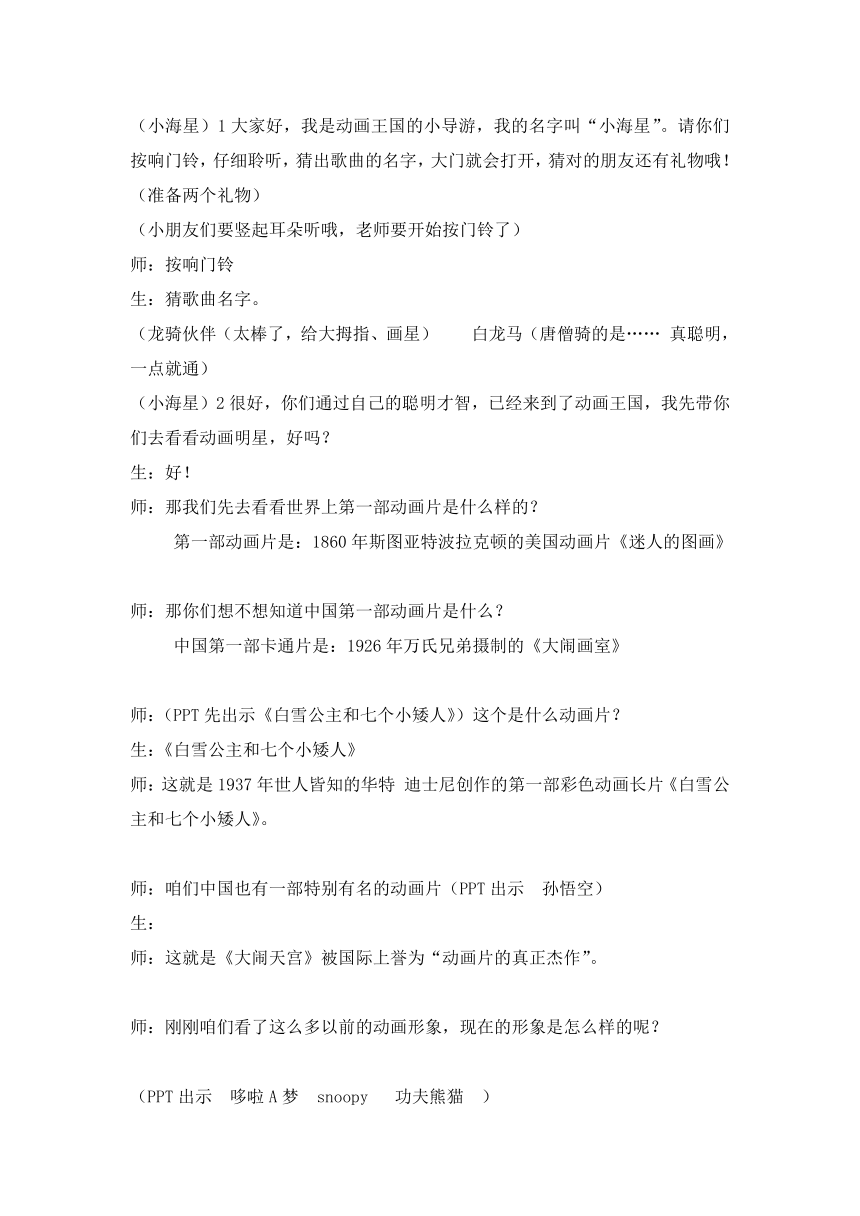 （小海星）1 大家好，我是动画王国的小导游，我的名字叫“小海星”。请你们按响门铃，仔细聆听，猜出歌曲的名字，大门就会打开，猜对的朋友还有礼物哦！（准备两个礼物）

（小朋友们要竖起耳朵听哦，老师要开始按门铃了）

师：按响门铃

生：猜歌曲名字。

（龙骑伙伴（太棒了，给大拇指、画星）　　白龙马（唐僧骑的是…… 真聪明，一点就通）

（小海星）2 很好，你们通过自己的聪明才智，已经来到了动画王国，我先带你们去看看动画明星，好吗？

生：好！

师：那我们先去看看世界上第一部动画片是什么样的？

第一部动画片是：1860 年斯图亚特波拉克顿的美国动画片《迷人的图画》

师：那你们想不想知道中国第一部动画片是什么？

中国第一部卡通片是：1926 年万氏兄弟摄制的《大闹画室》

师：(PPT 先出示《白雪公主和七个小矮人》）这个是什么动画片？

生：《白雪公主和七个小矮人》

师：这就是 1937 年世人皆知的华特 迪士尼创作的第一部彩色动画长片《白雪公主和七个小矮人》。

师：咱们中国也有一部特别有名的动画片（PPT 出示　孙悟空）

生：

师：这就是《大闹天宫》被国际上誉为“动画片的真正杰作”。

师：刚刚咱们看了这么多以前的动画形象，现在的形象是怎么样的呢？

（PPT 出示　哆啦 A 梦　snoopy　 功夫熊猫　）